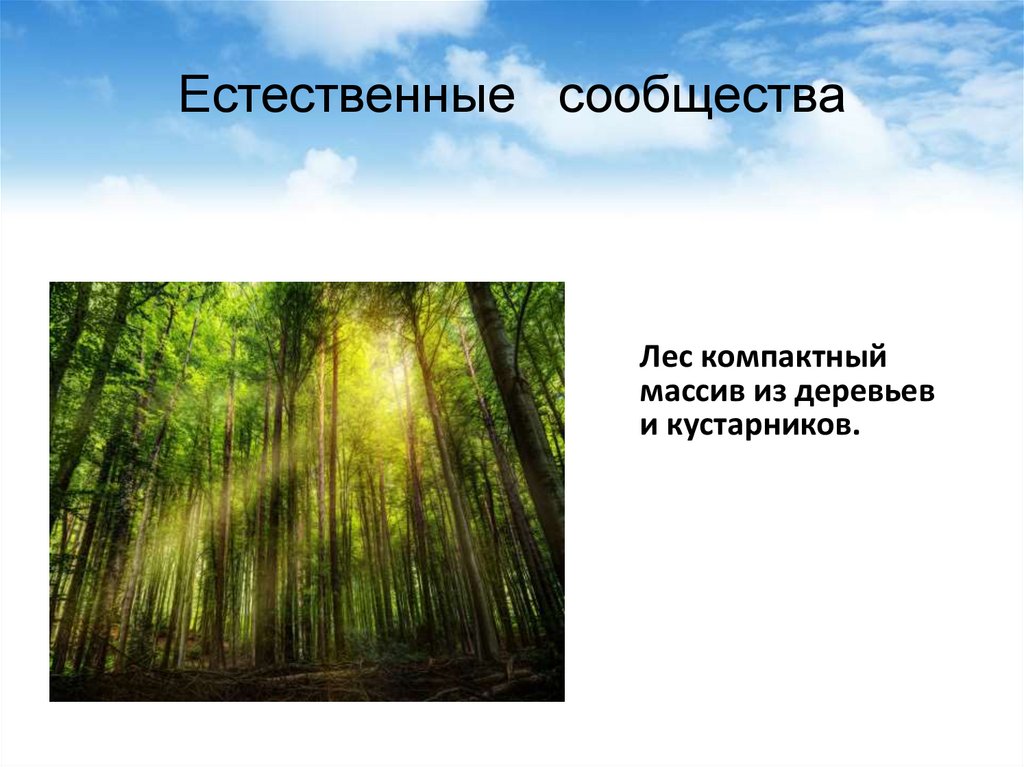 Естественные сообщества

Лес компактный массив из деревьев и кустарников.